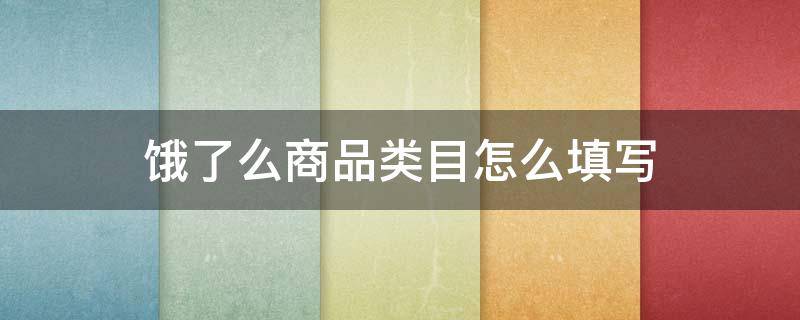 饿了么商品类目怎么填写